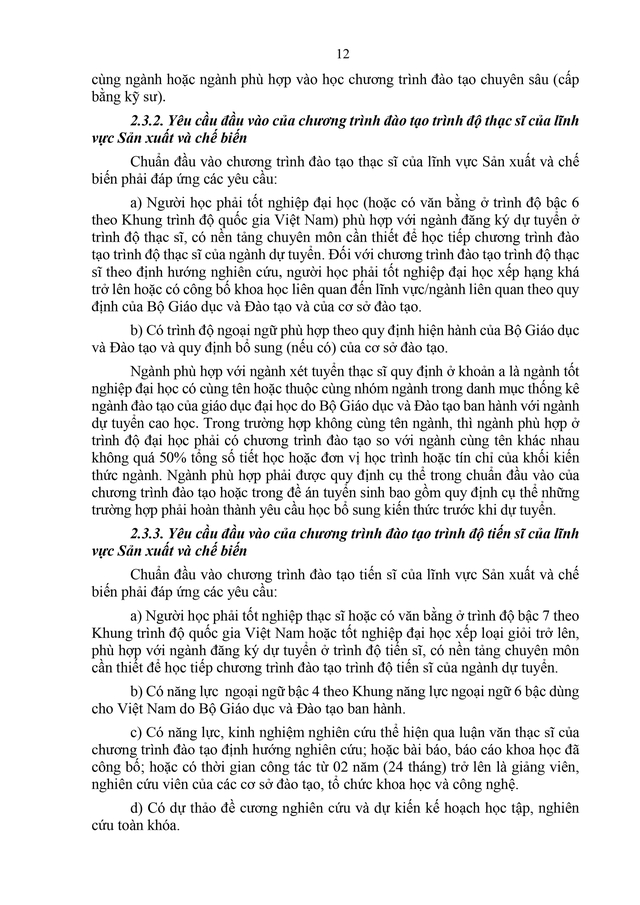 12

cùng ngành hoặc ngành phù hợp vào học chương trình đào tạo chuyên sâu (cấp bằng kỹ sư).

2.3.2. Yêu cầu đầu vào của chương trình đào tạo trình độ thạc sĩ của lĩnh vực Sản xuất và chế biến

Chuẩn đầu vào chương trình đào tạo thạc sĩ của lĩnh vực Sản xuất và chế biến phải đáp ứng các yêu cầu:

a) Người học phải tốt nghiệp đại học (hoặc có văn bằng ở trình độ bậc 6 theo Khung trình độ quốc gia Việt Nam) phù hợp với ngành đăng ký dự tuyển ở trình độ thạc sĩ, có nền tảng chuyên môn cần thiết để học tiếp chương trình đào tạo trình độ thạc sĩ của ngành dự tuyển. Đối với chương trình đào tạo trình độ thạc sĩ theo định hướng nghiên cứu, người học phải tốt nghiệp đại học xếp hạng khá trở lên hoặc có công bố khoa học liên quan đến lĩnh vực/ngành liên quan theo quy định của Bộ Giáo dục và Đào tạo và của cơ sở đào tạo.

b) Có trình độ ngoại ngữ phù hợp theo quy định hiện hành của Bộ Giáo dục và Đào tạo và quy định bổ sung (nếu có) của cơ sở đào tạo.

Ngành phù hợp với ngành xét tuyển thạc sĩ quy định ở khoản a là ngành tốt nghiệp đại học có cùng tên hoặc thuộc cùng nhóm ngành trong danh mục thống kê ngành đào tạo của giáo dục đại học do Bộ Giáo dục và Đào tạo ban hành với ngành dự tuyển cao học. Trong trường hợp không cùng tên ngành, thì ngành phù hợp ở trình độ đại học phải có chương trình đào tạo so với ngành cùng tên khác nhau không quá 50% tổng số tiết học hoặc đơn vị học trình hoặc tín chỉ của khối kiến thức ngành. Ngành phù hợp phải được quy định cụ thể trong chuẩn đầu vào của chương trình đào tạo hoặc trong đề án tuyển sinh bao gồm quy định cụ thể những trường hợp phải hoàn thành yêu cầu học bổ sung kiến thức trước khi dự tuyển.

2.3.3. Yêu cầu đầu vào của chương trình đào tạo trình độ tiến sĩ của lĩnh vực Sản xuất và chế biến

Chuẩn đầu vào chương trình đào tạo tiến sĩ của lĩnh vực Sản xuất và chế biến phải đáp ứng các yêu cầu:

a) Người học phải tốt nghiệp thạc sĩ hoặc có văn bằng ở trình độ bậc 7 theo Khung trình độ quốc gia Việt Nam hoặc tốt nghiệp đại học xếp loại giỏi trở lên, phù hợp với ngành đăng ký dự tuyển ở trình độ tiến sĩ, có nền tảng chuyên môn cần thiết để học tiếp chương trình đào tạo trình độ tiến sĩ của ngành dự tuyển.

b) Có năng lực ngoại ngữ bậc 4 theo Khung năng lực ngoại ngữ 6 bậc dùng cho Việt Nam do Bộ Giáo dục và Đào tạo ban hành.

c) Có năng lực, kinh nghiệm nghiên cứu thể hiện qua luận văn thạc sĩ của chương trình đào tạo định hướng nghiên cứu; hoặc bài báo, báo cáo khoa học đã công bố; hoặc có thời gian công tác từ 02 năm (24 tháng) trở lên là giảng viên, nghiên cứu viên của các cơ sở đào tạo, tổ chức khoa học và công nghệ.

d) Có dự thảo đề cương nghiên cứu và dự kiến kế hoạch học tập, nghiên cứu toàn khóa.